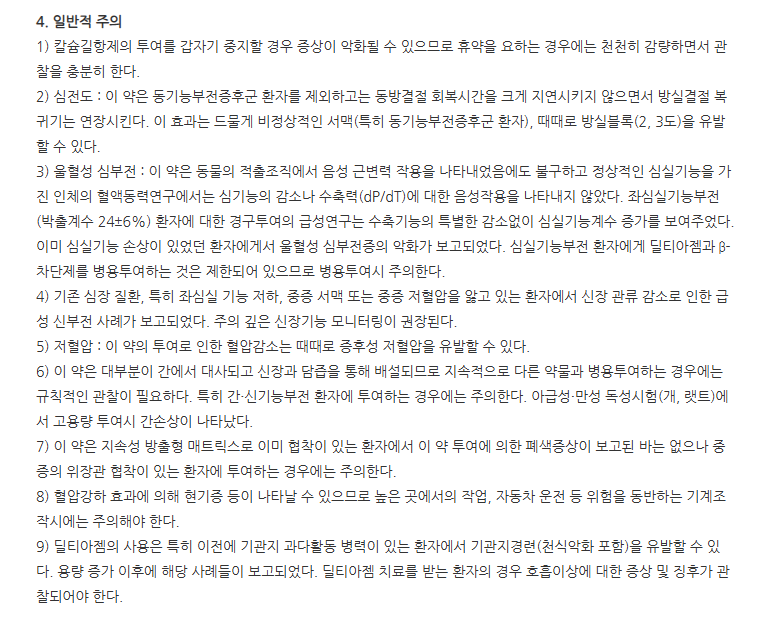 4. 일반적 주의

1) 칼슘길항제의 투여를 갑자기 중지할 경우 증상이 악화될 수 있으므로 휴약을 요하는 경우에는 천천히 감량하면서 관찰을 충분히 한다.

2) 심전도 : 이 약은 동기능부전증후군 환자를 제외하고는 동방결절 회복시간을 크게 지연시키지 않으면서 방실결절 복귀기는 연장시킨다. 이 효과는 드물게 비정상적인 서맥(특히 동기능부전증후군 환자), 때때로 방실블록(2, 3도)을 유발할 수 있다.

3) 울혈성 심부전 : 이 약은 동물의 적출조직에서 음성 근변력 작용을 나타내었음에도 불구하고 정상적인 심실기능을 가진 인체의 혈액동력연구에서는 심기능의 감소나 수축력(dP/dT)에 대한 음성작용을 나타내지 않았다. 좌심실기능부전(박출계수 24±6%) 환자에 대한 경구투여의 급성연구는 수축기능의 특별한 감소없이 심실기능계수 증가를 보여주었다. 이미 심실기능 손상이 있었던 환자에게서 울혈성 심부전증의 악화가 보고되었다. 심실기능부전 환자에게 딜티아젬과 β-차단제를 병용투여하는 것은 제한되어 있으므로 병용투여시 주의한다.

4) 기존 심장 질환, 특히 좌심실 기능 저하, 중증 서맥 또는 중증 저혈압을 앓고 있는 환자에서 신장 관류 감소로 인한 급성 신부전 사례가 보고되었다. 주의 깊은 신장기능 모니터링이 권장된다.

5) 저혈압 : 이 약의 투여로 인한 혈압감소는 때때로 증후성 저혈압을 유발할 수 있다.

6) 이 약은 대부분이 간에서 대사되고 신장과 담즙을 통해 배설되므로 지속적으로 다른 약물과 병용투여하는 경우에는 규칙적인 관찰이 필요하다. 특히 간·신기능부전 환자에 투여하는 경우에는 주의한다. 아급성·만성 독성시험(개, 랫트)에서 고용량 투여시 간손상이 나타났다.

7) 이 약은 지속성 방출형 매트릭스로 이미 협착이 있는 환자에서 이 약 투여에 의한 폐색증상이 보고된 바는 없으나 중증의 위장관 협착이 있는 환자에 투여하는 경우에는 주의한다.

8) 혈압강하 효과에 의해 현기증 등이 나타날 수 있으므로 높은 곳에서의 작업, 자동차 운전 등 위험을 동반하는 기계조작시에는 주의해야 한다.

9) 딜티아젬의 사용은 특히 이전에 기관지 과다활동 병력이 있는 환자에서 기관지경련(천식악화 포함)을 유발할 수 있다. 용량 증가 이후에 해당 사례들이 보고되었다. 딜티아젬 치료를 받는 환자의 경우 호흡이상에 대한 증상 및 징후가 관찰되어야 한다.